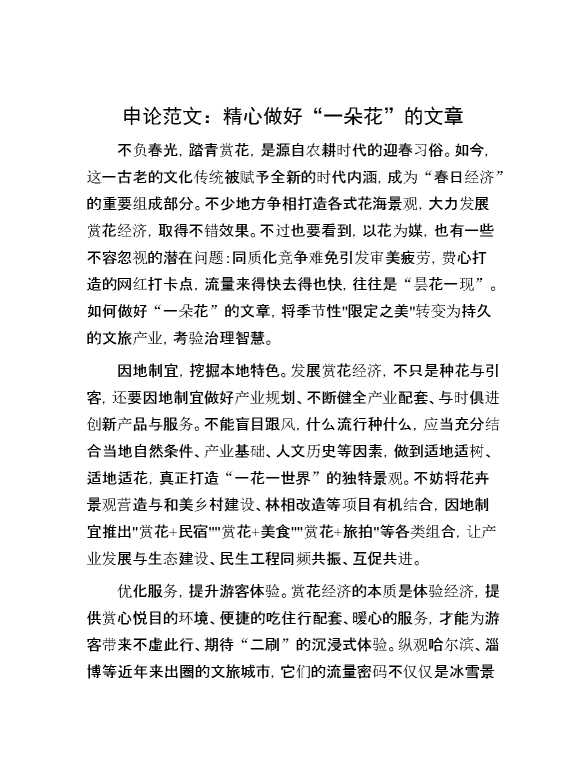 申论范文：精心做好“一朵花”的文章

不负春光，踏青赏花，是源自农耕时代的迎春习俗。如今，这一古老的文化传统被赋予全新的时代内涵，成为“春日经济”的重要组成部分。不少地方争相打造各式花海景观，大力发展赏花经济，取得不错效果。不过也要看到，以花为媒，也有一些不容忽视的潜在问题：同质化竞争难免引发审美疲劳，费心打造的网红打卡点，流量来得快去得也快，往往是“昙花一现”。如何做好“一朵花”的文章，将季节性"限定之美"转变为持久的文旅产业，考验治理智慧。

因地制宜，挖掘本地特色。发展赏花经济，不只是种花与引客，还要因地制宜做好产业规划、不断健全产业配套、与时俱进创新产品与服务。不能盲目跟风，什么流行种什么，应当充分结合当地自然条件、产业基础、人文历史等因素，做到适地适树、适地适花，真正打造“一花一世界”的独特景观。不妨将花卉景观营造与和美乡村建设、林相改造等项目有机结合，因地制宜推出"赏花+民宿""赏花+美食""赏花+旅拍"等各类组合，让产业发展与生态建设、民生工程同频共振、互促共进。

优化服务，提升游客体验。赏花经济的本质是体验经济，提供赏心悦目的环境、便捷的吃住行配套、暖心的服务，才能为游客带来不虚此行、期待“二刷”的沉浸式体验。纵观哈尔滨、淄博等近年来出圈的文旅城市，它们的流量密码不仅仅是冰雪景